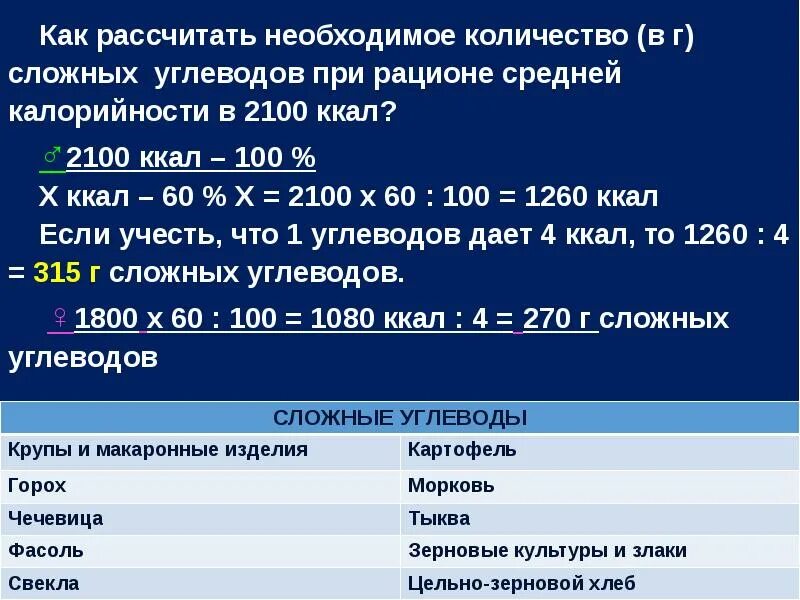 Как рассчитать необходимое количество (в г) сложных углеводов при рационе средней калорийности в 2100 ккал?

♂ 2100 ккал – 100 %
Х ккал – 60 % Х = 2100 х 60 : 100 = 1260 ккал
Если учесть, что 1 углеводов дает 4 ккал, то 1260 : 4 = 315 г сложных углеводов.

♀ 1800 х 60 : 100 = 1080 ккал : 4 = 270 г сложных углеводов

| СЛОЖНЫЕ УГЛЕВОДЫ | |
|---|---|
| Крупы и макаронные изделия | Картофель |
| Горох | Морковь |
| Чечевица | Тыква |
| Фасоль | Зерновые культуры и злаки |
| Свекла | Цельно-зерновой хлеб |